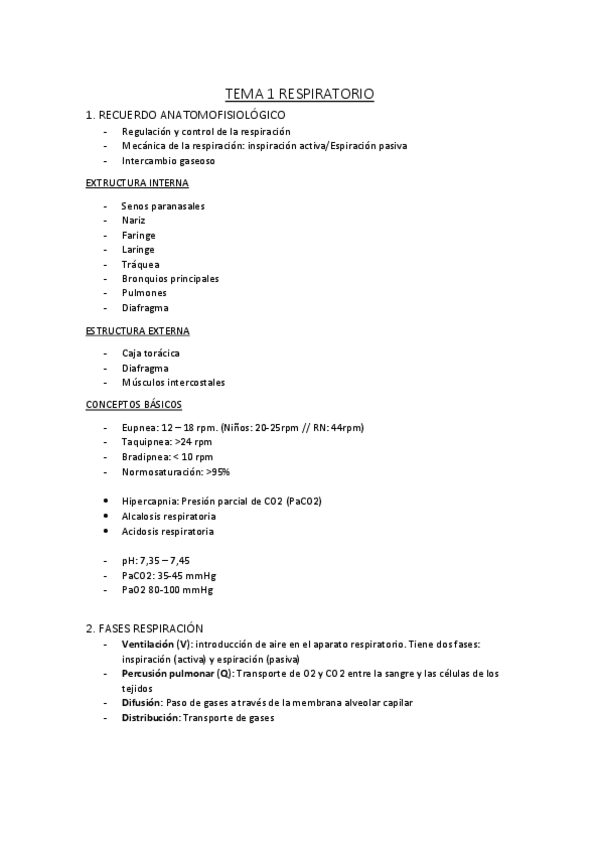 TEMA 1 RESPIRATORIO

1. RECUERDO ANATOMOFISIOLÓGICO

- Regulación y control de la respiración
- Mecánica de la respiración: inspiración activa/Espiración pasiva
- Intercambio gaseoso

EXTRUCTURA INTERNA

- Senos paranasales
- Nariz
- Faringe
- Laringe
- Tráquea
- Bronquios principales
- Pulmones
- Diafragma

ESTRUCTURA EXTERNA

- Caja torácica
- Diafragma
- Músculos intercostales

CONCEPTOS BÁSICOS

- Eupnea: 12 – 18 rpm. (Niños: 20-25rpm // RN: 44rpm)
- Taquipnea: >24 rpm
- Bradipnea: < 10 rpm
- Normosaturación: >95%

• Hipercapnia: Presión parcial de CO2 (PaCO2)
• Alcalosis respiratoria
• Acidosis respiratoria

- pH: 7,35 – 7,45
- PaCO2: 35-45 mmHg
- PaO2 80-100 mmHg

2. FASES RESPIRACIÓN

- Ventilación (V): introducción de aire en el aparato respiratorio. Tiene dos fases: inspiración (activa) y espiración (pasiva)
- Percusión pulmonar (Q): Transporte de O2 y CO2 entre la sangre y las células de los tejidos
- Difusión: Paso de gases a través de la membrana alveolar capilar
- Distribución: Transporte de gases